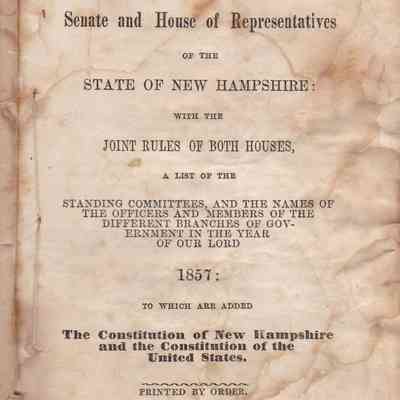 Senate and House of Representatives

OF THE

STATE OF NEW HAMPSHIRE:

WITH THE

JOINT RULES OF BOTH HOUSES,

A LIST OF THE

STANDING COMMITTEES, AND THE NAMES OF THE OFFICERS AND MEMBERS OF THE DIFFERENT BRANCHES OF GOVERNMENT IN THE YEAR OF OUR LORD

1857:

TO WHICH ARE ADDED

The Constitution of New Hampshire and the Constitution of the United States.

PRINTED BY ORDER.